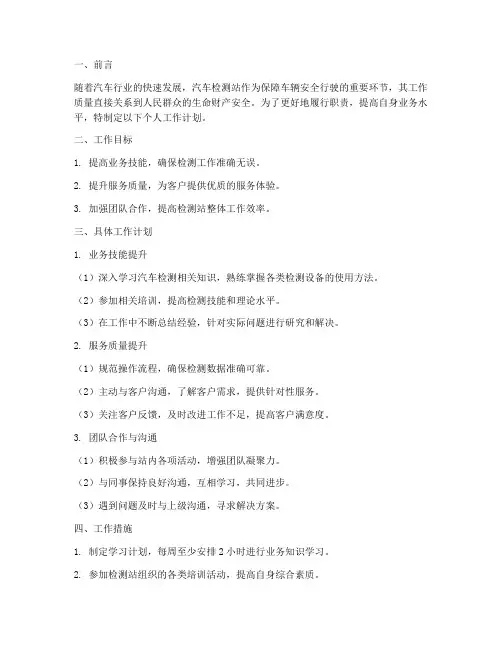 一、前言

随着汽车行业的快速发展，汽车检测站作为保障车辆安全行驶的重要环节，其工作质量直接关系到人民群众的生命财产安全。为了更好地履行职责，提高自身业务水平，特制定以下个人工作计划。

二、工作目标

1. 提高业务技能，确保检测工作准确无误。

2. 提升服务质量，为客户提供优质的服务体验。

3. 加强团队合作，提高检测站整体工作效率。

三、具体工作计划

1. 业务技能提升

（1）深入学习汽车检测相关知识，熟练掌握各类检测设备的使用方法。

（2）参加相关培训，提高检测技能和理论水平。

（3）在工作中不断总结经验，针对实际问题进行研究和解决。

2. 服务质量提升

（1）规范操作流程，确保检测数据准确可靠。

（2）主动与客户沟通，了解客户需求，提供针对性服务。

（3）关注客户反馈，及时改进工作不足，提高客户满意度。

3. 团队合作与沟通

（1）积极参与站内各项活动，增强团队凝聚力。

（2）与同事保持良好沟通，互相学习，共同进步。

（3）遇到问题及时与上级沟通，寻求解决方案。

四、工作措施

1. 制定学习计划，每周至少安排 2 小时进行业务知识学习。

2. 参加检测站组织的各类培训活动，提高自身综合素质。